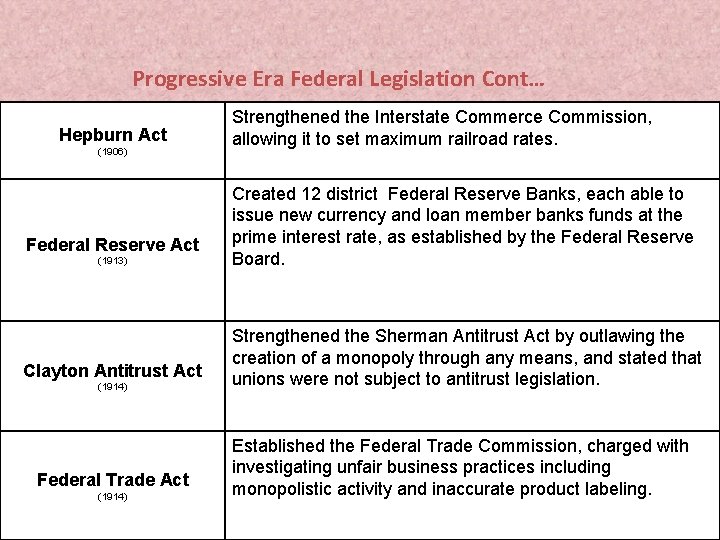 Progressive Era Federal Legislation Cont…

| | |
|---|---|
| Hepburn Act (1906) | Strengthened the Interstate Commerce Commission, allowing it to set maximum railroad rates. |
| Federal Reserve Act (1913) | Created 12 district Federal Reserve Banks, each able to issue new currency and loan member banks funds at the prime interest rate, as established by the Federal Reserve Board. |
| Clayton Antitrust Act (1914) | Strengthened the Sherman Antitrust Act by outlawing the creation of a monopoly through any means, and stated that unions were not subject to antitrust legislation. |
| Federal Trade Act (1914) | Established the Federal Trade Commission, charged with investigating unfair business practices including monopolistic activity and inaccurate product labeling. |